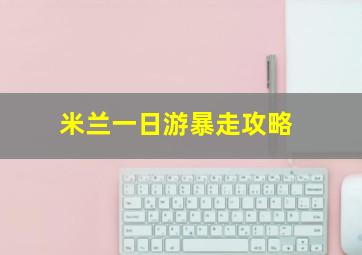 米兰一日游暴走攻略